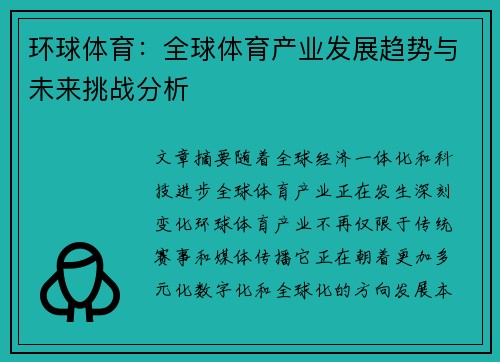 环球体育：全球体育产业发展趋势与未来挑战分析

文章摘要随着全球经济一体化和科技进步全球体育产业正在发生深刻变化环球体育产业不再仅限于传统赛事和媒体传播它正在朝着更加多元化数字化和全球化的方向发展本